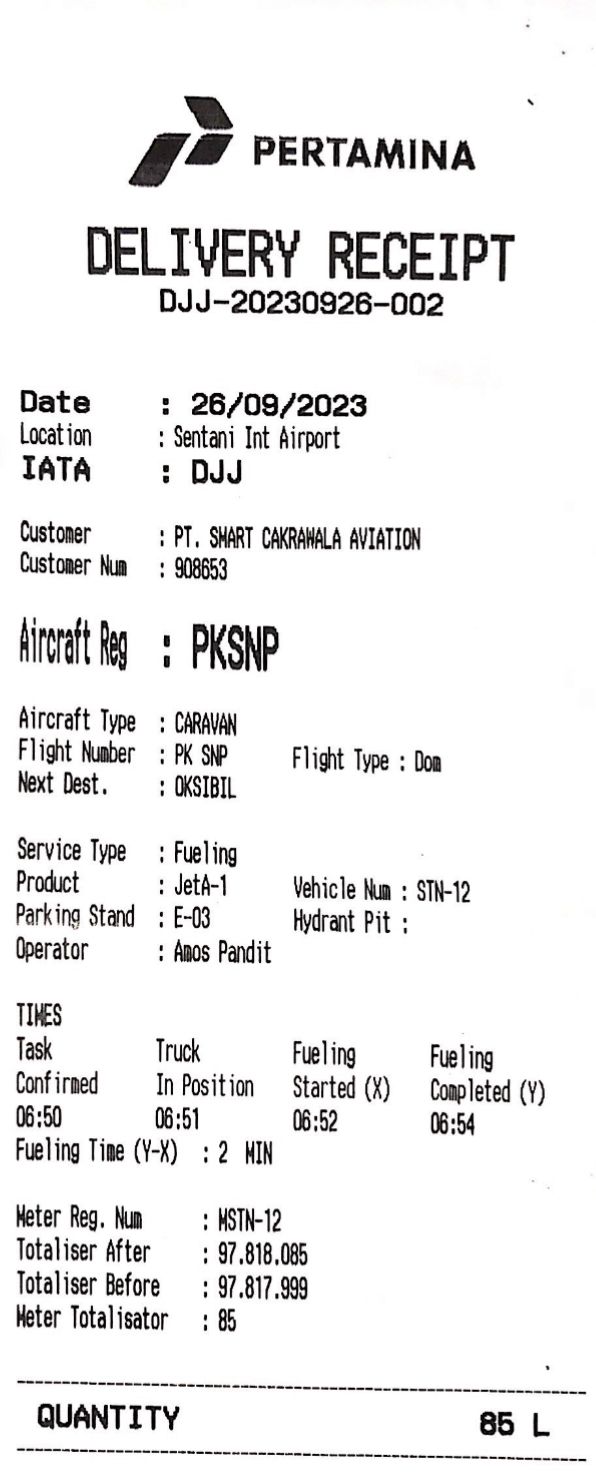 PERTAMINA

DELIVERY RECEIPT
DJJ-20230926-002

Date : 26/09/2023
Location : Sentani Int Airport
IATA : DJJ

Customer : PT. SMART CAKRAWALA AVIATION
Customer Num : 908653

Aircraft Reg : PKSNP

Aircraft Type : CARAVAN
Flight Number : PK SNP Flight Type : Dom
Next Dest. : OKSIBIL

Service Type : Fueling
Product : JetA-1 Vehicle Num : STN-12
Parking Stand : E-03 Hydrant Pit :
Operator : Amos Pandit

TIMES

| Task Confirmed | Truck In Position | Fueling Started (X) | Fueling Completed (Y) |
|---|---|---|---|
| 06:50 | 06:51 | 06:52 | 06:54 |

Fueling Time (Y-X) : 2 MIN

Meter Reg. Num : MSTN-12
Totaliser After : 97.818.085
Totaliser Before : 97.817.999
Meter Totalisator : 85

QUANTITY 85 L